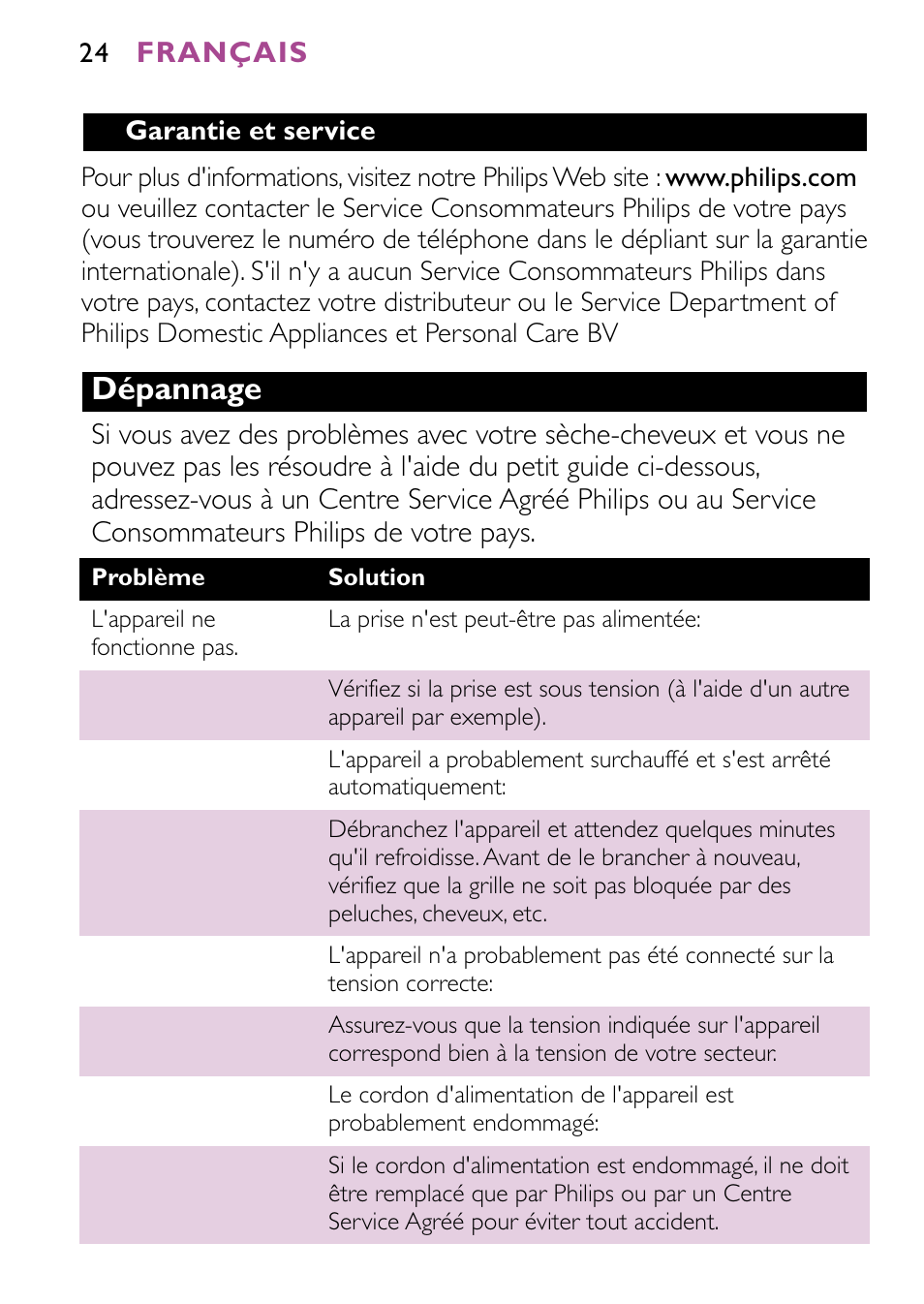 24 FRANÇAIS

Garantie et service

Pour plus d'informations, visitez notre Philips Web site : www.philips.com ou veuillez contacter le Service Consommateurs Philips de votre pays (vous trouverez le numéro de téléphone dans le dépliant sur la garantie internationale). S'il n'y a aucun Service Consommateurs Philips dans votre pays, contactez votre distributeur ou le Service Department of Philips Domestic Appliances et Personal Care BV

Dépannage

Si vous avez des problèmes avec votre sèche-cheveux et vous ne pouvez pas les résoudre à l'aide du petit guide ci-dessous, adressez-vous à un Centre Service Agréé Philips ou au Service Consommateurs Philips de votre pays.

| Problème | Solution |
|---|---|
| L'appareil ne fonctionne pas. | La prise n'est peut-être pas alimentée: |
| | Vérifiez si la prise est sous tension (à l'aide d'un autre appareil par exemple). |
| | L'appareil a probablement surchauffé et s'est arrêté automatiquement: |
| | Débranchez l'appareil et attendez quelques minutes qu'il refroidisse. Avant de le brancher à nouveau, vérifiez que la grille ne soit pas bloquée par des peluches, cheveux, etc. |
| | L'appareil n'a probablement pas été connecté sur la tension correcte: |
| | Assurez-vous que la tension indiquée sur l'appareil correspond bien à la tension de votre secteur. |
| | Le cordon d'alimentation de l'appareil est probablement endommagé: |
| | Si le cordon d'alimentation est endommagé, il ne doit être remplacé que par Philips ou par un Centre Service Agréé pour éviter tout accident. |